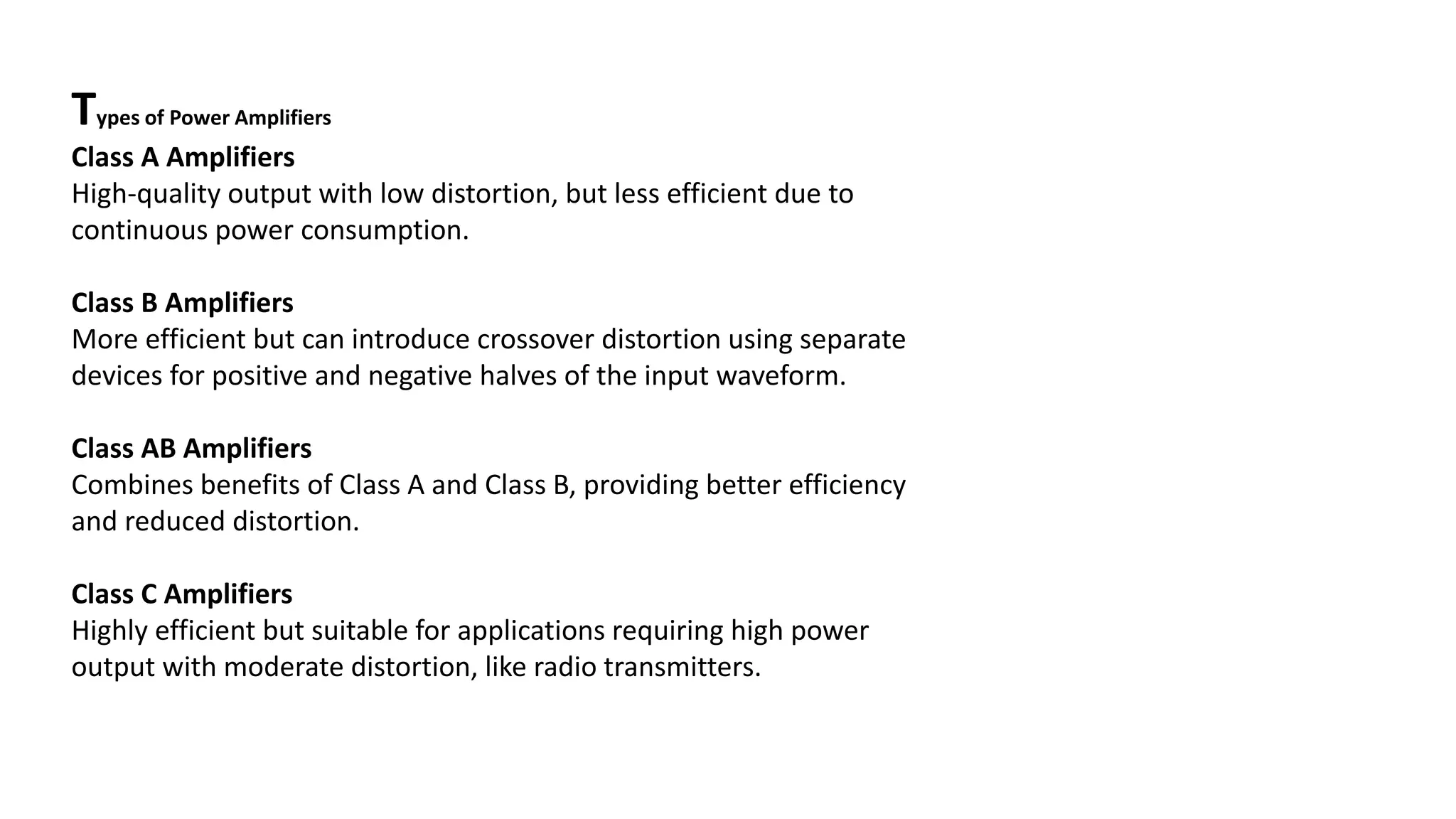 Types of Power Amplifiers

Class A Amplifiers
High-quality output with low distortion, but less efficient due to continuous power consumption.

Class B Amplifiers
More efficient but can introduce crossover distortion using separate devices for positive and negative halves of the input waveform.

Class AB Amplifiers
Combines benefits of Class A and Class B, providing better efficiency and reduced distortion.

Class C Amplifiers
Highly efficient but suitable for applications requiring high power output with moderate distortion, like radio transmitters.